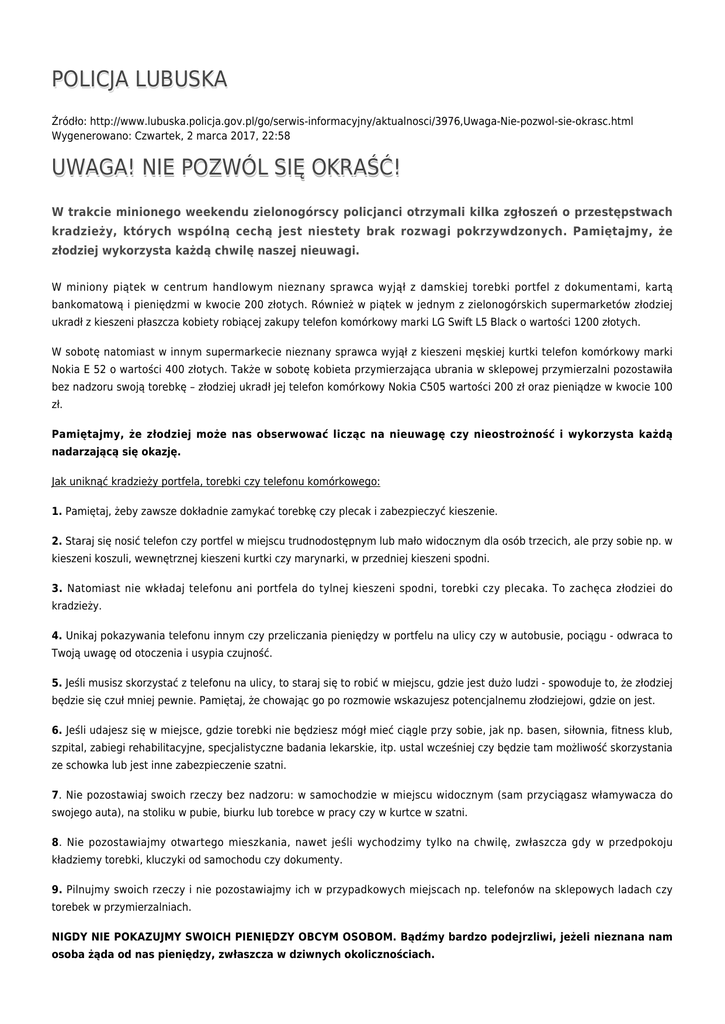 POLICJA LUBUSKA

Źródło: http://www.lubuska.policja.gov.pl/go/serwis-informacyjny/aktualnosci/3976,Uwaga-Nie-pozwol-sie-okrasc.html
Wygenerowano: Czwartek, 2 marca 2017, 22:58

UWAGA! NIE POZWÓL SIĘ OKRAŚĆ!

W trakcie minionego weekendu zielonogórscy policjanci otrzymali kilka zgłoszeń o przestępstwach kradzieży, których wspólną cechą jest niestety brak rozwagi pokrzywdzonych. Pamiętajmy, że złodziej wykorzysta każdą chwilę naszej nieuwagi.

W miniony piątek w centrum handlowym nieznany sprawca wyjął z damskiej torebki portfel z dokumentami, kartą bankomatową i pieniędzmi w kwocie 200 złotych. Również w piątek w jednym z zielonogórskich supermarketów złodziej ukradł z kieszeni płaszcza kobiety robiącej zakupy telefon komórkowy marki LG Swift L5 Black o wartości 1200 złotych.

W sobotę natomiast w innym supermarkecie nieznany sprawca wyjął z kieszeni męskiej kurtki telefon komórkowy marki Nokia E 52 o wartości 400 złotych. Także w sobotę kobieta przymierzająca ubrania w sklepowej przymierzalni pozostawiła bez nadzoru swoją torebkę – złodziej ukradł jej telefon komórkowy Nokia C505 wartości 200 zł oraz pieniądze w kwocie 100 zł.

Pamiętajmy, że złodziej może nas obserwować licząc na nieuwagę czy nieostrożność i wykorzysta każdą nadarzającą się okazję.

Jak uniknąć kradzieży portfela, torebki czy telefonu komórkowego:

1. Pamiętaj, żeby zawsze dokładnie zamykać torebkę czy plecak i zabezpieczyć kieszenie.

2. Staraj się nosić telefon czy portfel w miejscu trudnodostępnym lub mało widocznym dla osób trzecich, ale przy sobie np. w kieszeni koszuli, wewnętrznej kieszeni kurtki czy marynarki, w przedniej kieszeni spodni.

3. Natomiast nie wkładaj telefonu ani portfela do tylnej kieszeni spodni, torebki czy plecaka. To zachęca złodziei do kradzieży.

4. Unikaj pokazywania telefonu innym czy przeliczania pieniędzy w portfelu na ulicy czy w autobusie, pociągu - odwraca to Twoją uwagę od otoczenia i usypia czujność.

5. Jeśli musisz skorzystać z telefonu na ulicy, to staraj się to robić w miejscu, gdzie jest dużo ludzi - spowoduje to, że złodziej będzie się czuł mniej pewnie. Pamiętaj, że chowając go po rozmowie wskazujesz potencjalnemu złodziejowi, gdzie on jest.

6. Jeśli udajesz się w miejsce, gdzie torebki nie będziesz mógł mieć ciągle przy sobie, jak np. basen, siłownia, fitness klub, szpital, zabiegi rehabilitacyjne, specjalistyczne badania lekarskie, itp. ustal wcześniej czy będzie tam możliwość skorzystania ze schowka lub jest inne zabezpieczenie szatni.

7. Nie pozostawiaj swoich rzeczy bez nadzoru: w samochodzie w miejscu widocznym (sam przyciągasz włamywacza do swojego auta), na stoliku w pubie, biurku lub torebce w pracy czy w kurtce w szatni.

8. Nie pozostawiajmy otwartego mieszkania, nawet jeśli wychodzimy tylko na chwilę, zwłaszcza gdy w przedpokoju kładziemy torebki, kluczyki od samochodu czy dokumenty.

9. Pilnujmy swoich rzeczy i nie pozostawiajmy ich w przypadkowych miejscach np. telefonów na sklepowych ladach czy torebek w przymierzalniach.

NIGDY NIE POKAZUJMY SWOICH PIENIĘDZY OBCYM OSOBOM. Bądźmy bardzo podejrzliwi, jeżeli nieznana nam osoba żąda od nas pieniędzy, zwłaszcza w dziwnych okolicznościach.